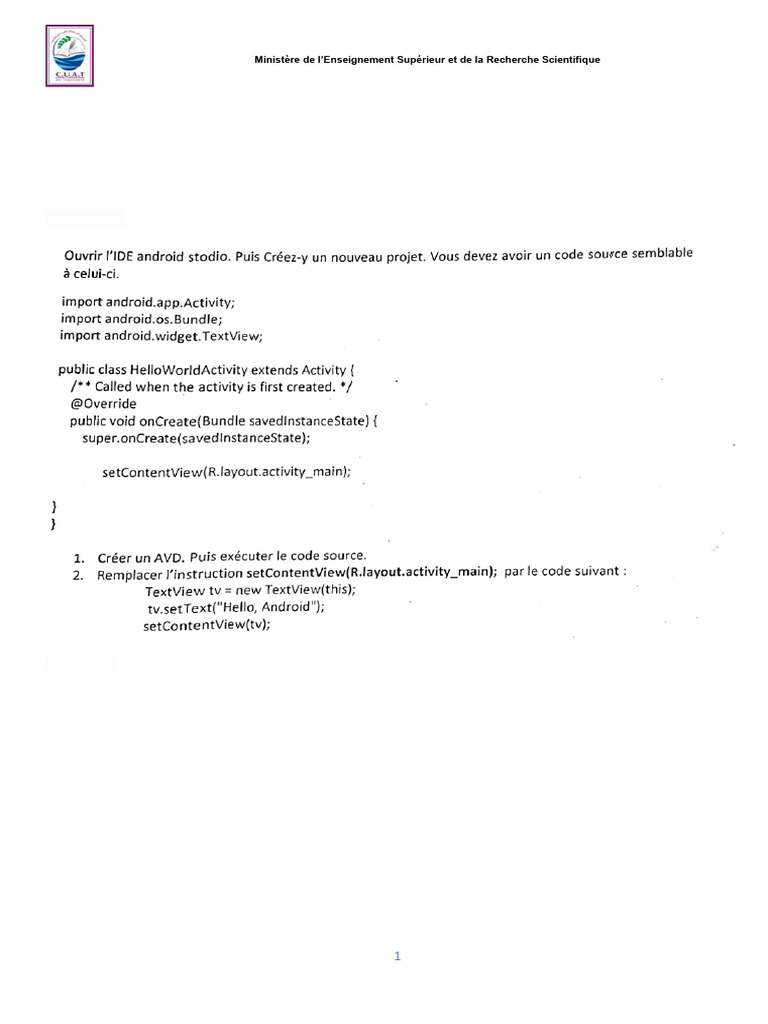 C.U.A.T

Ministère de l'Enseignement Supérieur et de la Recherche Scientifique

Ouvrir l'IDE android stodio. Puis Créez-y un nouveau projet. Vous devez avoir un code source semblable à celui-ci.

import android.app.Activity;
import android.os.Bundle;
import android.widget.TextView;

public class HelloWorldActivity extends Activity {
/** Called when the activity is first created. */
@Override
public void onCreate(Bundle savedInstanceState) {
super.onCreate(savedInstanceState);

setContentView(R.layout.activity_main);

}
}

1. Créer un AVD. Puis exécuter le code source.
2. Remplacer l'instruction setContentView(R.layout.activity_main); par le code suivant :
TextView tv = new TextView(this);
tv.setText("Hello, Android");
setContentView(tv);

1